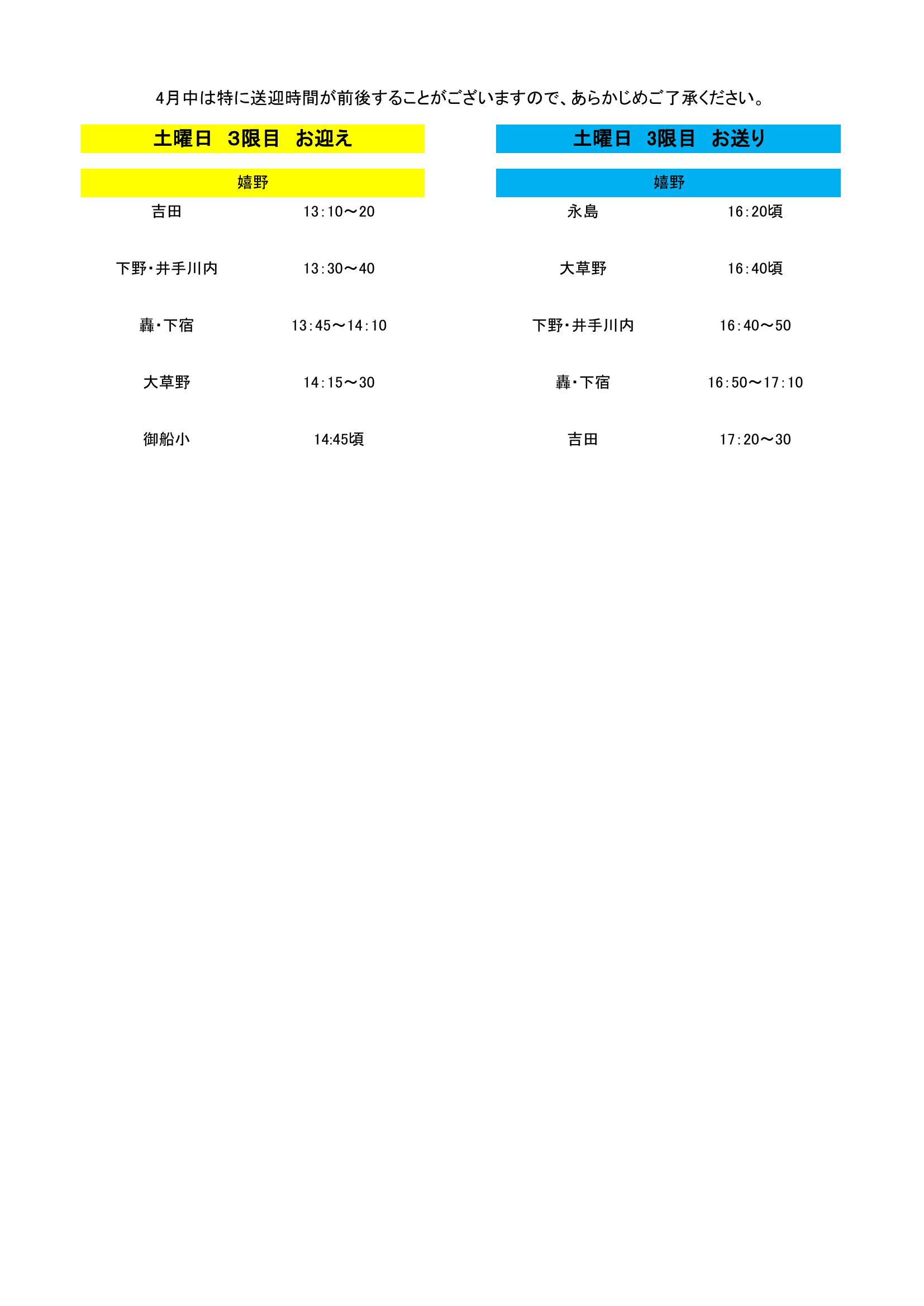 4月中は特に送迎時間が前後することがございますので、あらかじめご了承ください。

土曜日 3限目 お迎え

嬉野

吉田 13:10～20

下野・井手川内 13:30～40

轟・下宿 13:45～14:10

大草野 14:15～30

御船小 14:45頃

土曜日 3限目 お送り

嬉野

永島 16:20頃

大草野 16:40頃

下野・井手川内 16:40～50

轟・下宿 16:50～17:10

吉田 17:20～30